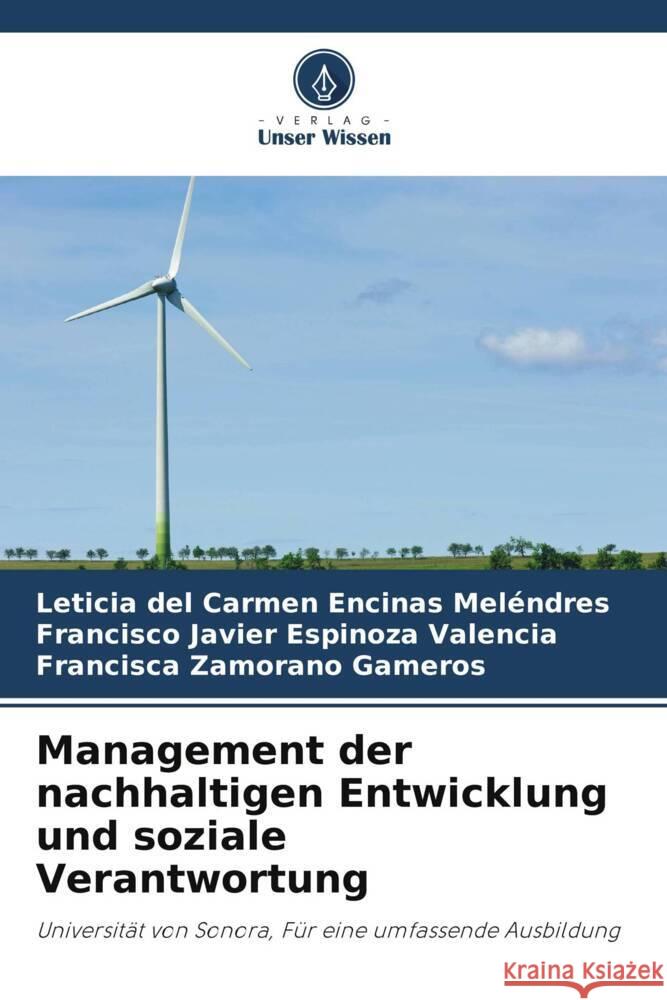 - VERLAG -
Unser Wissen

Leticia del Carmen Encinas Meléndres
Francisco Javier Espinoza Valencia
Francisca Zamorano Gameros

Management der nachhaltigen Entwicklung und soziale Verantwortung

Universität von Sonora, Für eine umfassende Ausbildung